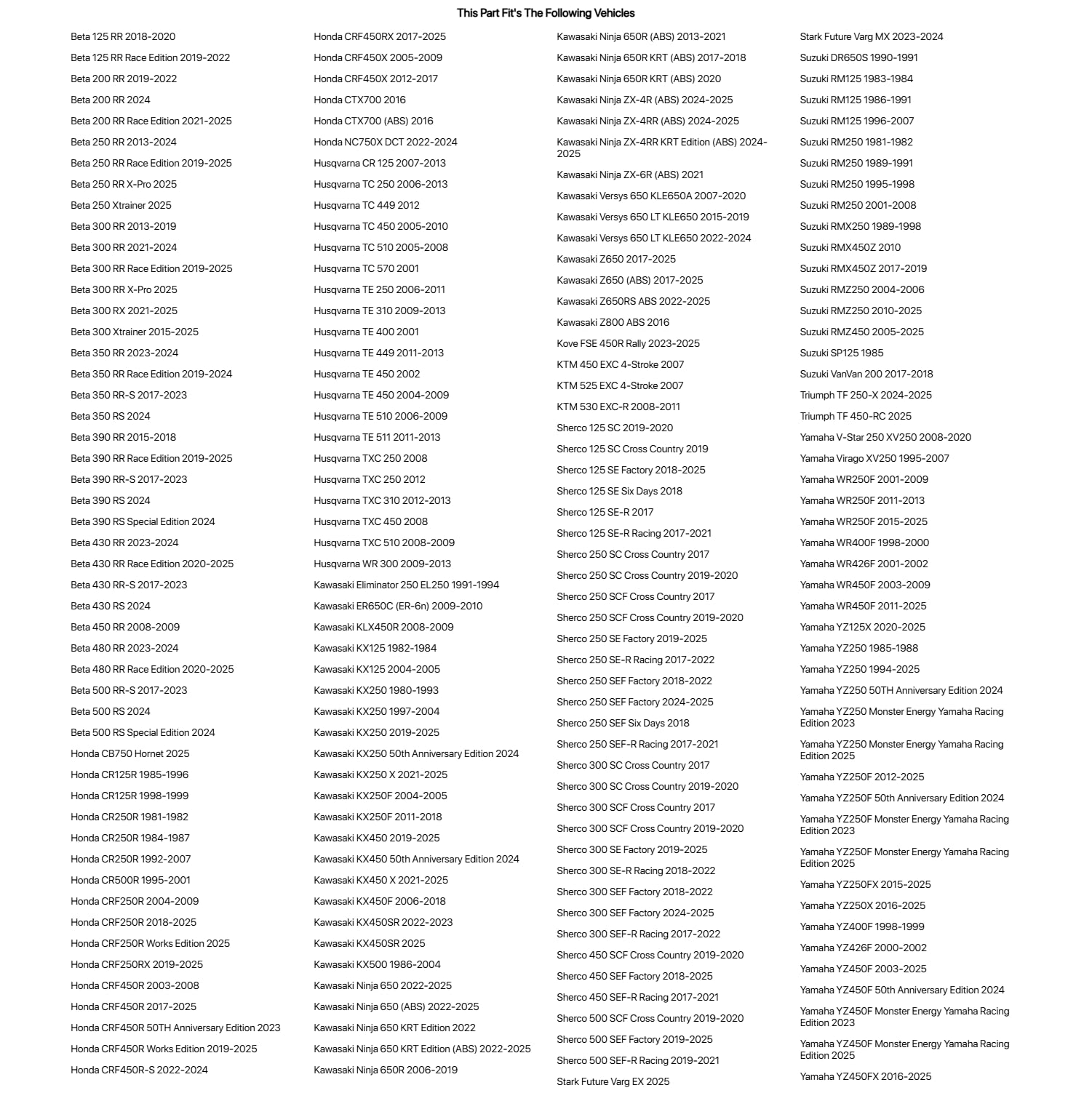 This Part Fit's The Following Vehicles

Beta 125 RR 2018-2020
Beta 125 RR Race Edition 2019-2022
Beta 200 RR 2019-2022
Beta 200 RR 2024
Beta 200 RR Race Edition 2021-2025
Beta 250 RR 2013-2024
Beta 250 RR Race Edition 2019-2025
Beta 250 RR X-Pro 2025
Beta 250 Xtrainer 2025
Beta 300 RR 2013-2019
Beta 300 RR 2021-2024
Beta 300 RR Race Edition 2019-2025
Beta 300 RR X-Pro 2025
Beta 300 RX 2021-2025
Beta 300 Xtrainer 2015-2025
Beta 350 RR 2023-2024
Beta 350 RR Race Edition 2019-2024
Beta 350 RR-S 2017-2023
Beta 350 RS 2024
Beta 390 RR 2015-2018
Beta 390 RR Race Edition 2019-2025
Beta 390 RR-S 2017-2023
Beta 390 RS 2024
Beta 390 RS Special Edition 2024
Beta 430 RR 2023-2024
Beta 430 RR Race Edition 2020-2025
Beta 430 RR-S 2017-2023
Beta 430 RS 2024
Beta 450 RR 2008-2009
Beta 480 RR 2023-2024
Beta 480 RR Race Edition 2020-2025
Beta 500 RR-S 2017-2023
Beta 500 RS 2024
Beta 500 RS Special Edition 2024
Honda CB750 Hornet 2025
Honda CR125R 1985-1996
Honda CR125R 1998-1999
Honda CR250R 1981-1982
Honda CR250R 1984-1987
Honda CR250R 1992-2007
Honda CR500R 1995-2001
Honda CRF250R 2004-2009
Honda CRF250R 2018-2025
Honda CRF250R Works Edition 2025
Honda CRF250RX 2019-2025
Honda CRF450R 2003-2008
Honda CRF450R 2017-2025
Honda CRF450R 50TH Anniversary Edition 2023
Honda CRF450R Works Edition 2019-2025
Honda CRF450R-S 2022-2024

Honda CRF450RX 2017-2025
Honda CRF450X 2005-2009
Honda CRF450X 2012-2017
Honda CTX700 2016
Honda CTX700 (ABS) 2016
Honda NC750X DCT 2022-2024
Husqvarna CR 125 2007-2013
Husqvarna TC 250 2006-2013
Husqvarna TC 449 2012
Husqvarna TC 450 2005-2010
Husqvarna TC 510 2005-2008
Husqvarna TC 570 2001
Husqvarna TE 250 2006-2011
Husqvarna TE 310 2009-2013
Husqvarna TE 400 2001
Husqvarna TE 449 2011-2013
Husqvarna TE 450 2002
Husqvarna TE 450 2004-2009
Husqvarna TE 510 2006-2009
Husqvarna TE 511 2011-2013
Husqvarna TXC 250 2008
Husqvarna TXC 250 2012
Husqvarna TXC 310 2012-2013
Husqvarna TXC 450 2008
Husqvarna TXC 510 2008-2009
Husqvarna WR 300 2009-2013
Kawasaki Eliminator 250 EL250 1991-1994
Kawasaki ER650C (ER-6n) 2009-2010
Kawasaki KLX450R 2008-2009
Kawasaki KX125 1982-1984
Kawasaki KX125 2004-2005
Kawasaki KX250 1980-1993
Kawasaki KX250 1997-2004
Kawasaki KX250 2019-2025
Kawasaki KX250 50th Anniversary Edition 2024
Kawasaki KX250 X 2021-2025
Kawasaki KX250F 2004-2005
Kawasaki KX250F 2011-2018
Kawasaki KX450 2019-2025
Kawasaki KX450 50th Anniversary Edition 2024
Kawasaki KX450 X 2021-2025
Kawasaki KX450F 2006-2018
Kawasaki KX450SR 2022-2023
Kawasaki KX450SR 2025
Kawasaki KX500 1986-2004
Kawasaki Ninja 650 2022-2025
Kawasaki Ninja 650 (ABS) 2022-2025
Kawasaki Ninja 650 KRT Edition 2022
Kawasaki Ninja 650 KRT Edition (ABS) 2022-2025
Kawasaki Ninja 650R 2006-2019

Kawasaki Ninja 650R (ABS) 2013-2021
Kawasaki Ninja 650R KRT (ABS) 2017-2018
Kawasaki Ninja 650R KRT (ABS) 2020
Kawasaki Ninja ZX-4R (ABS) 2024-2025
Kawasaki Ninja ZX-4RR (ABS) 2024-2025
Kawasaki Ninja ZX-4RR KRT Edition (ABS) 2024-2025
Kawasaki Ninja ZX-6R (ABS) 2021
Kawasaki Versys 650 KLE650A 2007-2020
Kawasaki Versys 650 LT KLE650 2015-2019
Kawasaki Versys 650 LT KLE650 2022-2024
Kawasaki Z650 2017-2025
Kawasaki Z650 (ABS) 2017-2025
Kawasaki Z650RS ABS 2022-2025
Kawasaki Z800 ABS 2016
Kove FSE 450R Rally 2023-2025
KTM 450 EXC 4-Stroke 2007
KTM 525 EXC 4-Stroke 2007
KTM 530 EXC-R 2008-2011
Sherco 125 SC 2019-2020
Sherco 125 SC Cross Country 2019
Sherco 125 SE Factory 2018-2025
Sherco 125 SE Six Days 2018
Sherco 125 SE-R 2017
Sherco 125 SE-R Racing 2017-2021
Sherco 250 SC Cross Country 2017
Sherco 250 SC Cross Country 2019-2020
Sherco 250 SCF Cross Country 2017
Sherco 250 SCF Cross Country 2019-2020
Sherco 250 SE Factory 2019-2025
Sherco 250 SE-R Racing 2017-2022
Sherco 250 SEF Factory 2018-2022
Sherco 250 SEF Factory 2024-2025
Sherco 250 SEF Six Days 2018
Sherco 250 SEF-R Racing 2017-2021
Sherco 300 SC Cross Country 2017
Sherco 300 SC Cross Country 2019-2020
Sherco 300 SCF Cross Country 2017
Sherco 300 SCF Cross Country 2019-2020
Sherco 300 SE Factory 2019-2025
Sherco 300 SE-R Racing 2018-2022
Sherco 300 SEF Factory 2018-2022
Sherco 300 SEF Factory 2024-2025
Sherco 300 SEF-R Racing 2017-2022
Sherco 450 SCF Cross Country 2019-2020
Sherco 450 SEF Factory 2018-2025
Sherco 450 SEF-R Racing 2017-2021
Sherco 500 SCF Cross Country 2019-2020
Sherco 500 SEF Factory 2019-2025
Sherco 500 SEF-R Racing 2019-2021
Stark Future Varg EX 2025

Stark Future Varg MX 2023-2024
Suzuki DR650S 1990-1991
Suzuki RM125 1983-1984
Suzuki RM125 1986-1991
Suzuki RM125 1996-2007
Suzuki RM250 1981-1982
Suzuki RM250 1989-1991
Suzuki RM250 1995-1998
Suzuki RM250 2001-2008
Suzuki RMX250 1989-1998
Suzuki RMX450Z 2010
Suzuki RMX450Z 2017-2019
Suzuki RMZ250 2004-2006
Suzuki RMZ250 2010-2025
Suzuki RMZ450 2005-2025
Suzuki SP125 1985
Suzuki VanVan 200 2017-2018
Triumph TF 250-X 2024-2025
Triumph TF 450-RC 2025
Yamaha V-Star 250 XV250 2008-2020
Yamaha Virago XV250 1995-2007
Yamaha WR250F 2001-2009
Yamaha WR250F 2011-2013
Yamaha WR250F 2015-2025
Yamaha WR400F 1998-2000
Yamaha WR426F 2001-2002
Yamaha WR450F 2003-2009
Yamaha WR450F 2011-2025
Yamaha YZ125X 2020-2025
Yamaha YZ250 1985-1988
Yamaha YZ250 1994-2025
Yamaha YZ250 50TH Anniversary Edition 2024
Yamaha YZ250 Monster Energy Yamaha Racing Edition 2023
Yamaha YZ250 Monster Energy Yamaha Racing Edition 2025
Yamaha YZ250F 2012-2025
Yamaha YZ250F 50th Anniversary Edition 2024
Yamaha YZ250F Monster Energy Yamaha Racing Edition 2023
Yamaha YZ250F Monster Energy Yamaha Racing Edition 2025
Yamaha YZ250FX 2015-2025
Yamaha YZ250X 2016-2025
Yamaha YZ400F 1998-1999
Yamaha YZ426F 2000-2002
Yamaha YZ450F 2003-2025
Yamaha YZ450F 50th Anniversary Edition 2024
Yamaha YZ450F Monster Energy Yamaha Racing Edition 2023
Yamaha YZ450F Monster Energy Yamaha Racing Edition 2025
Yamaha YZ450FX 2016-2025